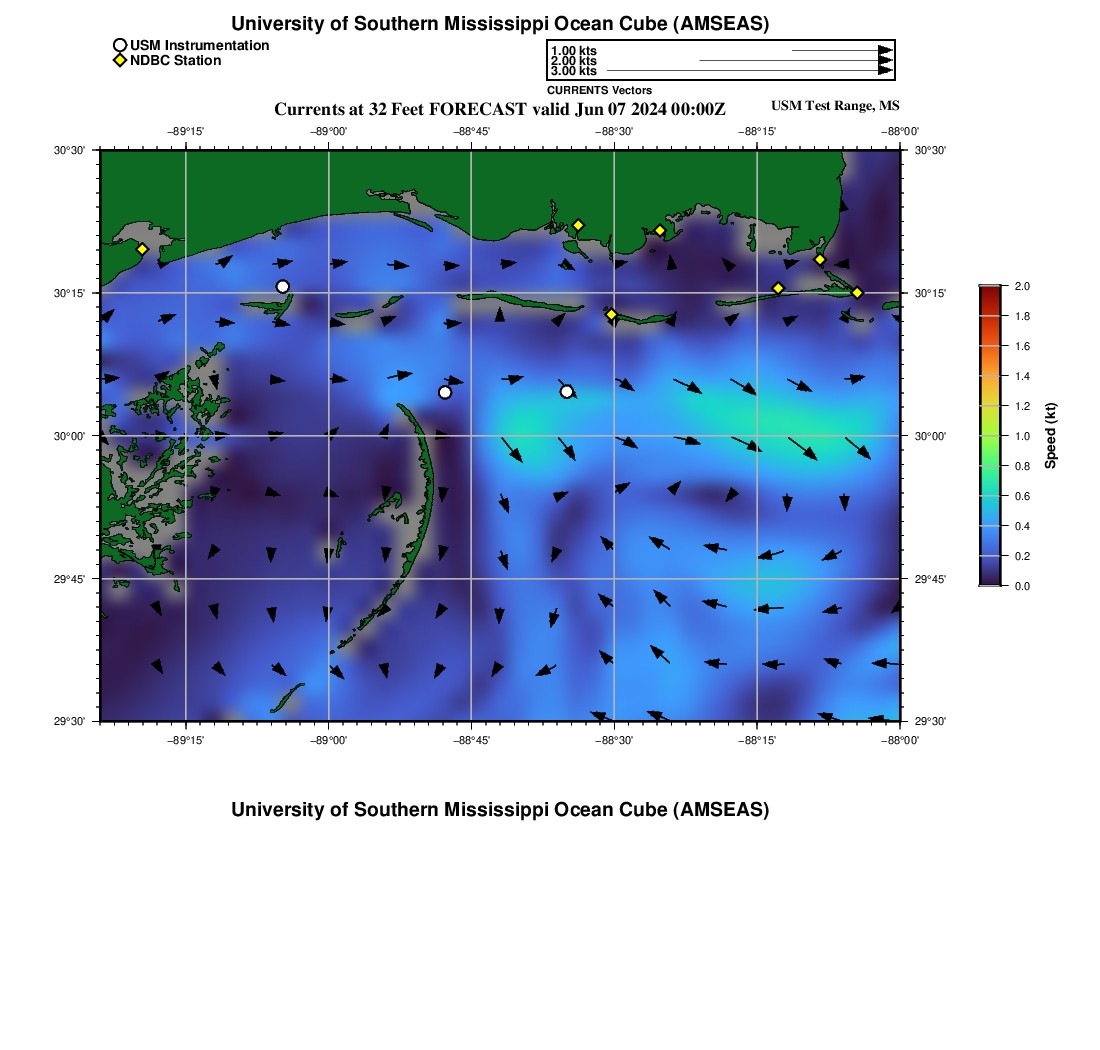 University of Southern Mississippi Ocean Cube (AMSEAS)

USM Instrumentation
NDBC Station

1.00 kts
2.00 kts
3.00 kts
CURRENTS Vectors

Currents at 32 Feet FORECAST valid Jun 07 2024 00:00Z

USM Test Range, MS

−89°15' −89°00' −88°45' −88°30' −88°15' −88°00'

30°30' 30°15' 30°00' 29°45' 29°30'

30°30' 30°15' 30°00' 29°45' 29°30'

−89°15' −89°00' −88°45' −88°30' −88°15' −88°00'

2.0
1.8
1.6
1.4
1.2
1.0
0.8
0.6
0.4
0.2
0.0
Speed (kt)

University of Southern Mississippi Ocean Cube (AMSEAS)